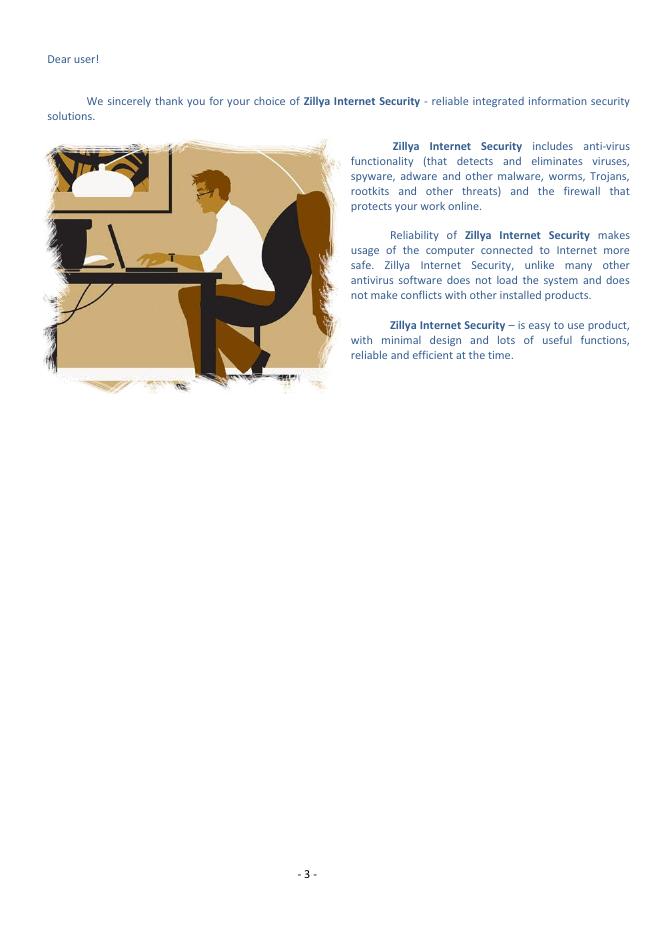 Dear user!

We sincerely thank you for your choice of Zillya Internet Security - reliable integrated information security solutions.

Zillya Internet Security includes anti-virus functionality (that detects and eliminates viruses, spyware, adware and other malware, worms, Trojans, rootkits and other threats) and the firewall that protects your work online.

Reliability of Zillya Internet Security makes usage of the computer connected to Internet more safe. Zillya Internet Security, unlike many other antivirus software does not load the system and does not make conflicts with other installed products.

Zillya Internet Security – is easy to use product, with minimal design and lots of useful functions, reliable and efficient at the time.

- 3 -